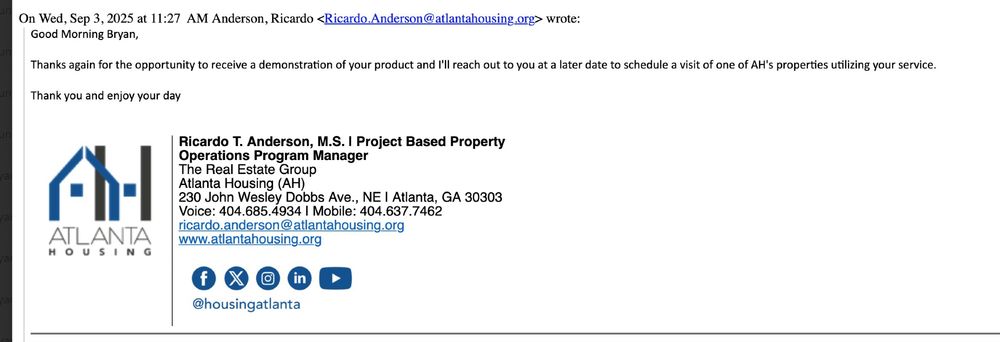 On Wed, Sep 3, 2025 at 11:27 AM Anderson, Ricardo <Ricardo.Anderson@atlantahousing.org> wrote:

Good Morning Bryan,

Thanks again for the opportunity to receive a demonstration of your product and I'll reach out to you at a later date to schedule a visit of one of AH's properties utilizing your service.

Thank you and enjoy your day

ATLANTA
HOUSING

Ricardo T. Anderson, M.S. I Project Based Property Operations Program Manager
The Real Estate Group
Atlanta Housing (AH)
230 John Wesley Dobbs Ave., NE I Atlanta, GA 30303
Voice: 404.685.4934 I Mobile: 404.637.7462
ricardo.anderson@atlantahousing.org
www.atlantahousing.org

@housingatlanta